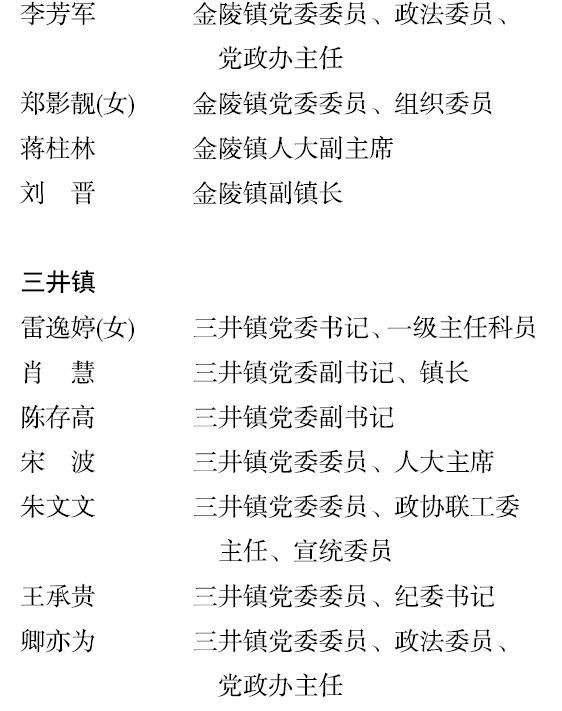 李芳军　　　金陵镇党委委员、政法委员、党政办主任
郑影靓(女)　金陵镇党委委员、组织委员
蒋柱林　　　金陵镇人大副主席
刘　晋　　　金陵镇副镇长

三井镇
雷逸婷(女)　三井镇党委书记、一级主任科员
肖　慧　　　三井镇党委副书记、镇长
陈存高　　　三井镇党委副书记
宋　波　　　三井镇党委委员、人大主席
朱文文　　　三井镇党委委员、政协联工委主任、宣统委员
王承贵　　　三井镇党委委员、纪委书记
卿亦为　　　三井镇党委委员、政法委员、党政办主任